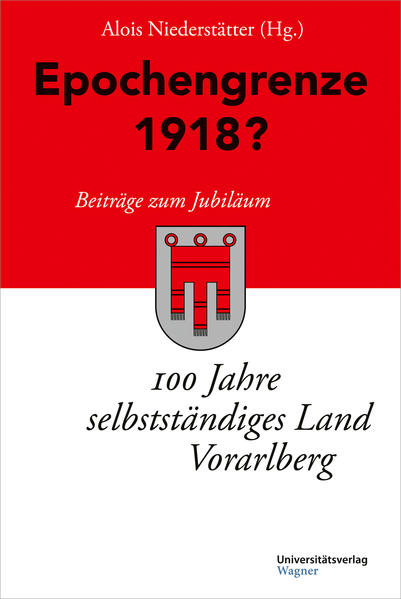 Alois Niederstätter (Hg.)

Epochengrenze 1918?

Beiträge zum Jubiläum

100 Jahre selbstständiges Land Vorarlberg

Universitätsverlag Wagner